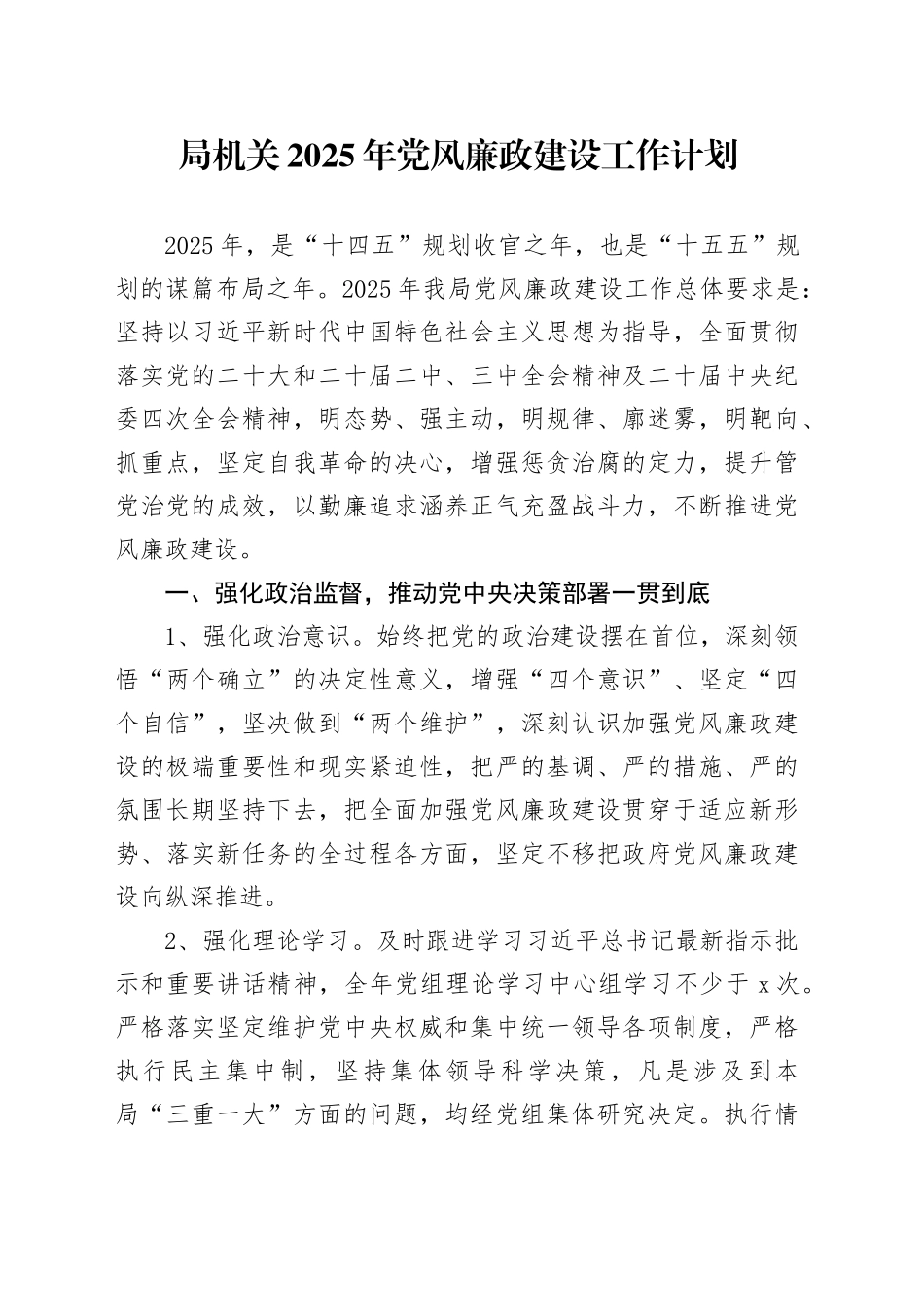 局机关2025年党风廉政建设工作计划

2025年，是“十四五”规划收官之年，也是“十五五”规划的谋篇布局之年。2025年我局党风廉政建设工作总体要求是：坚持以习近平新时代中国特色社会主义思想为指导，全面贯彻落实党的二十大和二十届二中、三中全会精神及二十届中央纪委四次全会精神，明态势、强主动，明规律、廓迷雾，明靶向、抓重点，坚定自我革命的决心，增强惩贪治腐的定力，提升管党治党的成效，以勤廉追求涵养正气充盈战斗力，不断推进党风廉政建设。

一、强化政治监督，推动党中央决策部署一贯到底

1、强化政治意识。始终把党的政治建设摆在首位，深刻领悟“两个确立”的决定性意义，增强“四个意识”、坚定“四个自信”，坚决做到“两个维护”，深刻认识加强党风廉政建设的极端重要性和现实紧迫性，把严的基调、严的措施、严的氛围长期坚持下去，把全面加强党风廉政建设贯穿于适应新形势、落实新任务的全过程各方面，坚定不移把政府党风廉政建设向纵深推进。

2、强化理论学习。及时跟进学习习近平总书记最新指示批示和重要讲话精神，全年党组理论学习中心组学习不少于x次。严格落实坚定维护党中央权威和集中统一领导各项制度，严格执行民主集中制，坚持集体领导科学决策，凡是涉及到本局“三重一大”方面的问题，均经党组集体研究决定。执行情